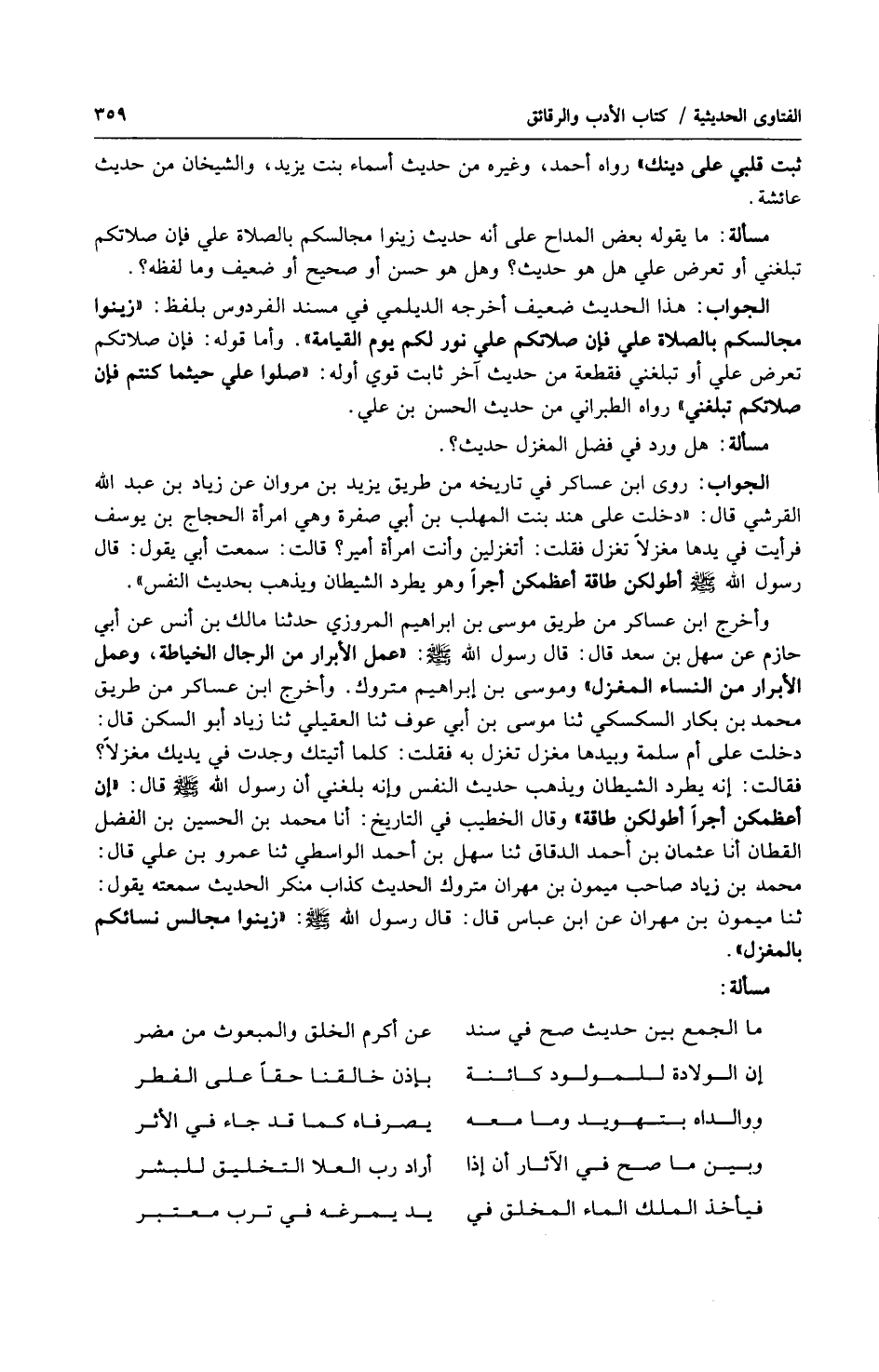 الفتاوى الحديثية / كتاب الأدب والرقائق ٣٥٩

ثبت قلبي على دينك» رواه أحمد، وغيره من حديث أسماء بنت يزيد، والشيخان من حديث عائشة.

مسألة: ما يقوله بعض المداح على أنه حديث زينوا مجالسكم بالصلاة علي فإن صلاتكم تبلغني أو تعرض علي هل هو حديث؟ وهل هو حسن أو صحيح أو ضعيف وما لفظه؟.

الجواب: هذا الحديث ضعيف أخرجه الديلمي في مسند الفردوس بلفظ: «زينوا مجالسكم بالصلاة علي فإن صلاتكم علي نور لكم يوم القيامة». وأما قوله: فإن صلاتكم تعرض علي أو تبلغني فقطعة من حديث آخر ثابت قوي أوله: «صلوا علي حيثما كنتم فإن صلاتكم تبلغني» رواه الطبراني من حديث الحسن بن علي.

مسألة: هل ورد في فضل المغزل حديث؟.

الجواب: روى ابن عساكر في تاريخه من طريق يزيد بن مروان عن زياد بن عبد الله القرشي قال: «دخلت على هند بنت المهلب بن أبي صفرة وهي امرأة الحجاج بن يوسف فرأيت في يدها مغزلاً تغزل فقلت: أتغزلين وأنت امرأة أمير؟ قالت: سمعت أبي يقول: قال رسول الله ﷺ أطولكن طاقة أعظمكن أجراً وهو يطرد الشيطان ويذهب بحديث النفس».

وأخرج ابن عساكر من طريق موسى بن ابراهيم المروزي حدثنا مالك بن أنس عن أبي حازم عن سهل بن سعد قال: قال رسول الله ﷺ: «عمل الأبرار من الرجال الخياطة، وعمل الأبرار من النساء المغزل» وموسى بن إبراهيم متروك. وأخرج ابن عساكر من طريق محمد بن بكار السكسكي ثنا موسى بن أبي عوف ثنا العقيلي ثنا زياد أبو السكن قال: دخلت على أم سلمة وبيدها مغزل تغزل به فقلت: كلما أتيتك وجدت في يديك مغزلاً؟ فقالت: إنه يطرد الشيطان ويذهب حديث النفس وإنه بلغني أن رسول الله ﷺ قال: «إن أعظمكن أجراً أطولكن طاقة» وقال الخطيب في التاريخ: أنا محمد بن الحسين بن الفضل القطان أنا عثمان بن أحمد الدقاق ثنا سهل بن أحمد الواسطي ثنا عمرو بن علي قال: محمد بن زياد صاحب ميمون بن مهران متروك الحديث كذاب منكر الحديث سمعته يقول: ثنا ميمون بن مهران عن ابن عباس قال: قال رسول الله ﷺ: «زينوا مجالس نسائكم بالمغزل».

مسألة:

ما الجمع بين حديث صح في سند عن أكرم الخلق والمبعوث من مضر
إن الولادة للمولود كائنة بإذن خالقنا حقاً على الفطر
ووالداه بتهويد وما معه يصرفاه كما قد جاء في الأثر
وبين ما صح في الآثار أن إذا أراد رب العلا التخليق للبشر
فيأخذ الملك الماء المخلق في يد يمرغه في ترب معتبر